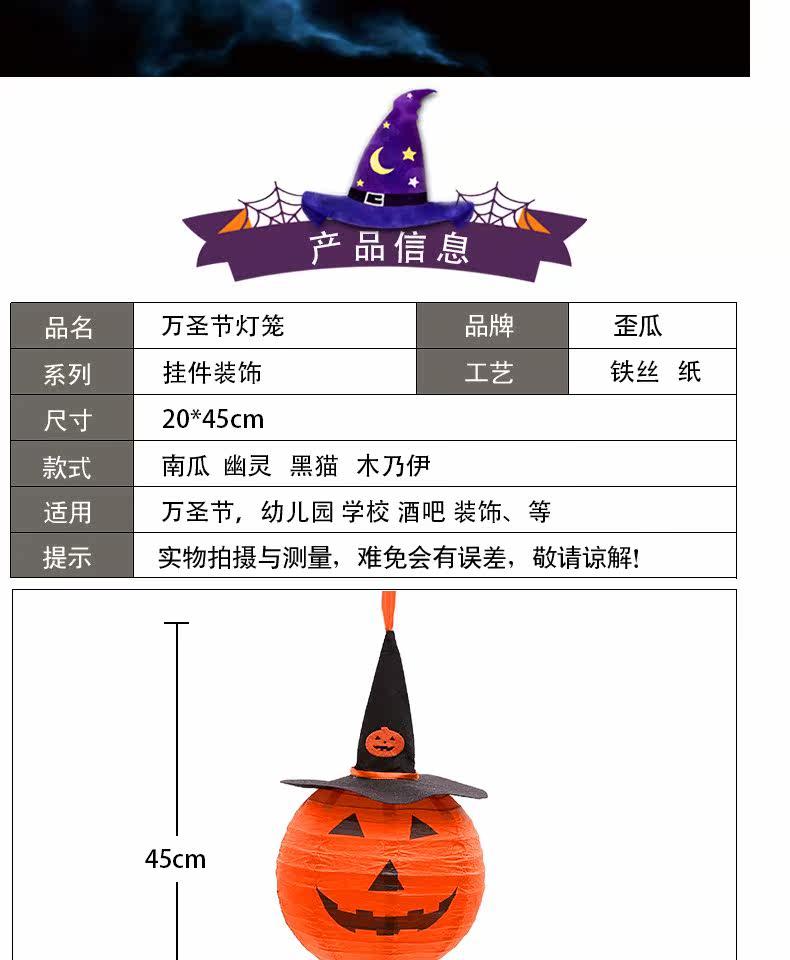 产品信息

品名
万圣节灯笼
品牌
歪瓜

系列
挂件装饰
工艺
铁丝 纸

尺寸
20*45cm

款式
南瓜 幽灵 黑猫 木乃伊

适用
万圣节，幼儿园 学校 酒吧 装饰、等

提示
实物拍摄与测量，难免会有误差，敬请谅解!

45cm